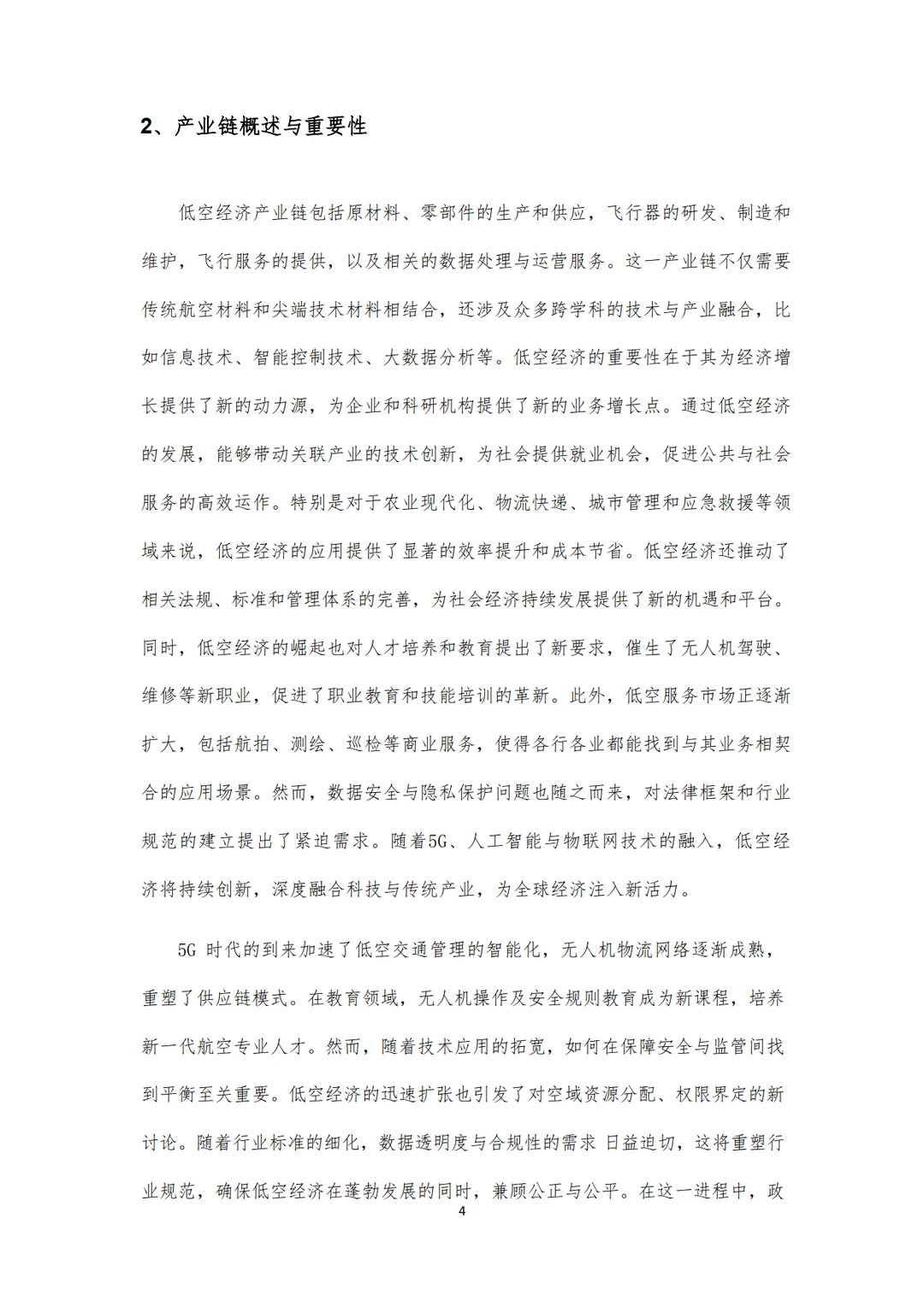 2、产业链概述与重要性

低空经济产业链包括原材料、零部件的生产和供应，飞行器的研发、制造和维护，飞行服务的提供，以及相关的数据处理与运营服务。这一产业链不仅需要传统航空材料和尖端技术材料相结合，还涉及众多跨学科的技术与产业融合，比如信息技术、智能控制技术、大数据分析等。低空经济的重要性在于其为经济增长提供了新的动力源，为企业和科研机构提供了新的业务增长点。通过低空经济的发展，能够带动关联产业的技术创新，为社会提供就业机会，促进公共与社会服务的高效运作。特别是对于农业现代化、物流快递、城市管理和应急救援等领域来说，低空经济的应用提供了显著的效率提升和成本节省。低空经济还推动了相关法规、标准和管理体系的完善，为社会经济持续发展提供了新的机遇和平台。同时，低空经济的崛起也对人才培养和教育提出了新要求，催生了无人机驾驶、维修等新职业，促进了职业教育和技能培训的革新。此外，低空服务市场正逐渐扩大，包括航拍、测绘、巡检等商业服务，使得各行各业都能找到与其业务相契合的应用场景。然而，数据安全与隐私保护问题也随之而来，对法律框架和行业规范的建立提出了紧迫需求。随着5G、人工智能与物联网技术的融入，低空经济将持续创新，深度融合科技与传统产业，为全球经济注入新活力。

5G时代的到来加速了低空交通管理的智能化，无人机物流网络逐渐成熟，重塑了供应链模式。在教育领域，无人机操作及安全规则教育成为新课程，培养新一代航空专业人才。然而，随着技术应用的拓宽，如何在保障安全与监管间找到平衡至关重要。低空经济的迅速扩张也引发了对空域资源分配、权限界定的新讨论。随着行业标准的细化，数据透明度与合规性的需求 日益迫切，这将重塑行业规范，确保低空经济在蓬勃发展的同时，兼顾公正与公平。在这一进程中，政

4